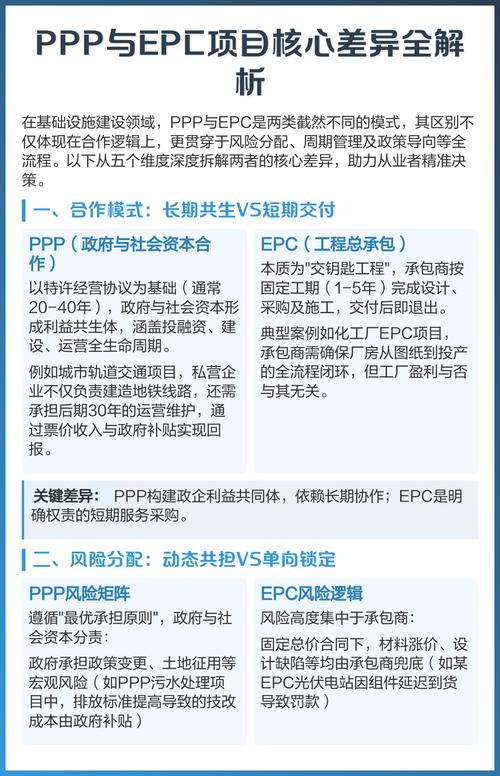 PPP与EPC项目核心差异全解析

在基础设施建设领域，PPP与EPC是两类截然不同的模式，其区别不仅体现在合作逻辑上，更贯穿于风险分配、周期管理及政策导向等全流程。以下从五个维度深度拆解两者的核心差异，助力从业者精准决策。

一、合作模式：长期共生VS短期交付

PPP（政府与社会资本合作）

以特许经营协议为基础（通常20-40年），政府与社会资本形成利益共生体，涵盖投融资、建设、运营全生命周期。

例如城市轨道交通项目，私营企业不仅负责建造地铁线路，还需承担后期30年的运营维护，通过票价收入与政府补贴实现回报。

EPC（工程总承包）

本质为"交钥匙工程"，承包商按固定工期（1-5年）完成设计、采购及施工，交付后即退出。

典型案例如化工厂EPC项目，承包商需确保厂房从图纸到投产的全流程闭环，但工厂盈利与否与其无关。

关键差异： PPP构建政企利益共同体，依赖长期协作；EPC是明确权责的短期服务采购。

二、风险分配：动态共担VS单向锁定

PPP风险矩阵

遵循"最优承担原则"，政府与社会资本分责：

政府承担政策变更、土地征用等宏观风险（如PPP污水处理项目中，排放标准提高导致的技改成本由政府补贴）

EPC风险逻辑

风险高度集中于承包商：

固定总价合同下，材料涨价、设计缺陷等均由承包商兜底（如某EPC光伏电站因组件延迟到货导致罚款）